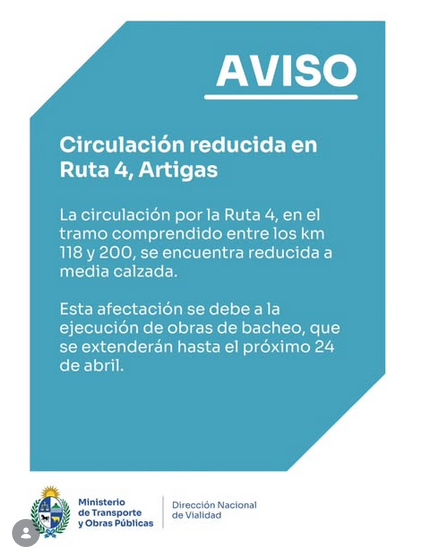 AVISO

Circulación reducida en Ruta 4, Artigas

La circulación por la Ruta 4, en el tramo comprendido entre los km 118 y 200, se encuentra reducida a media calzada.

Esta afectación se debe a la ejecución de obras de bacheo, que se extenderán hasta el próximo 24 de abril.

Ministerio
de Transporte
y Obras Públicas

Dirección Nacional
de Vialidad